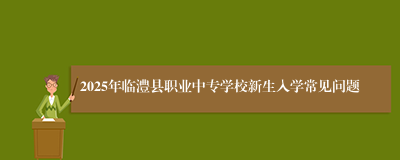 2025年临澧县职业中专学校新生入学常见问题